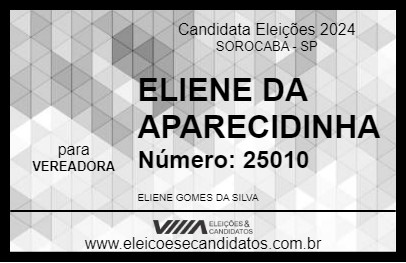 Candidata Eleições 2024
SOROCABA - SP

ELIENE DA APARECIDINHA

para
VEREADORA

Número: 25010

ELIENE GOMES DA SILVA

ELEIÇÕES & CANDIDATOS

www.eleicoesecandidatos.com.br